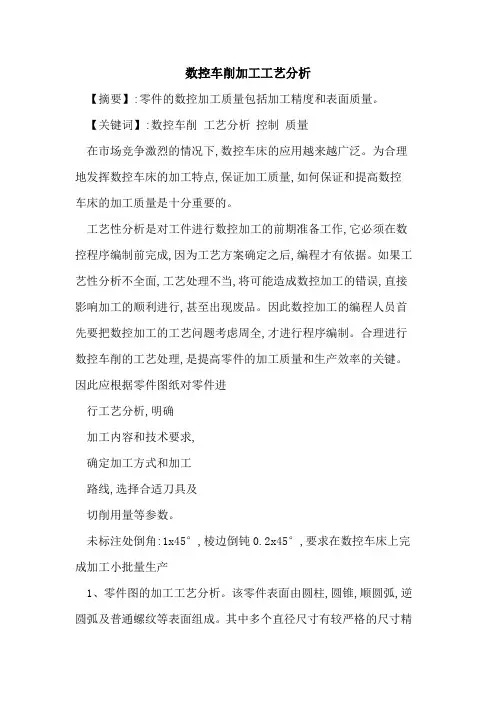 数控车削加工工艺分析

【摘要】:零件的数控加工质量包括加工精度和表面质量。

【关键词】:数控车削 工艺分析 控制 质量

在市场竞争激烈的情况下,数控车床的应用越来越广泛。为合理地发挥数控车床的加工特点,保证加工质量,如何保证和提高数控车床的加工质量是十分重要的。

工艺性分析是对工件进行数控加工的前期准备工作,它必须在数控程序编制前完成,因为工艺方案确定之后,编程才有依据。如果工艺性分析不全面,工艺处理不当,将可能造成数控加工的错误,直接影响加工的顺利进行,甚至出现废品。因此数控加工的编程人员首先要把数控加工的工艺问题考虑周全,才进行程序编制。合理进行数控车削的工艺处理,是提高零件的加工质量和生产效率的关键。因此应根据零件图纸对零件进

行工艺分析,明确

加工内容和技术要求,

确定加工方式和加工

路线,选择合适刀具及

切削用量等参数。

未标注处倒角:1x45°,棱边倒钝 0.2x45°,要求在数控车床上完成加工小批量生产

1、零件图的加工工艺分析。该零件表面由圆柱,圆锥,顺圆弧,逆圆弧及普通螺纹等表面组成。其中多个直径尺寸有较严格的尺寸精